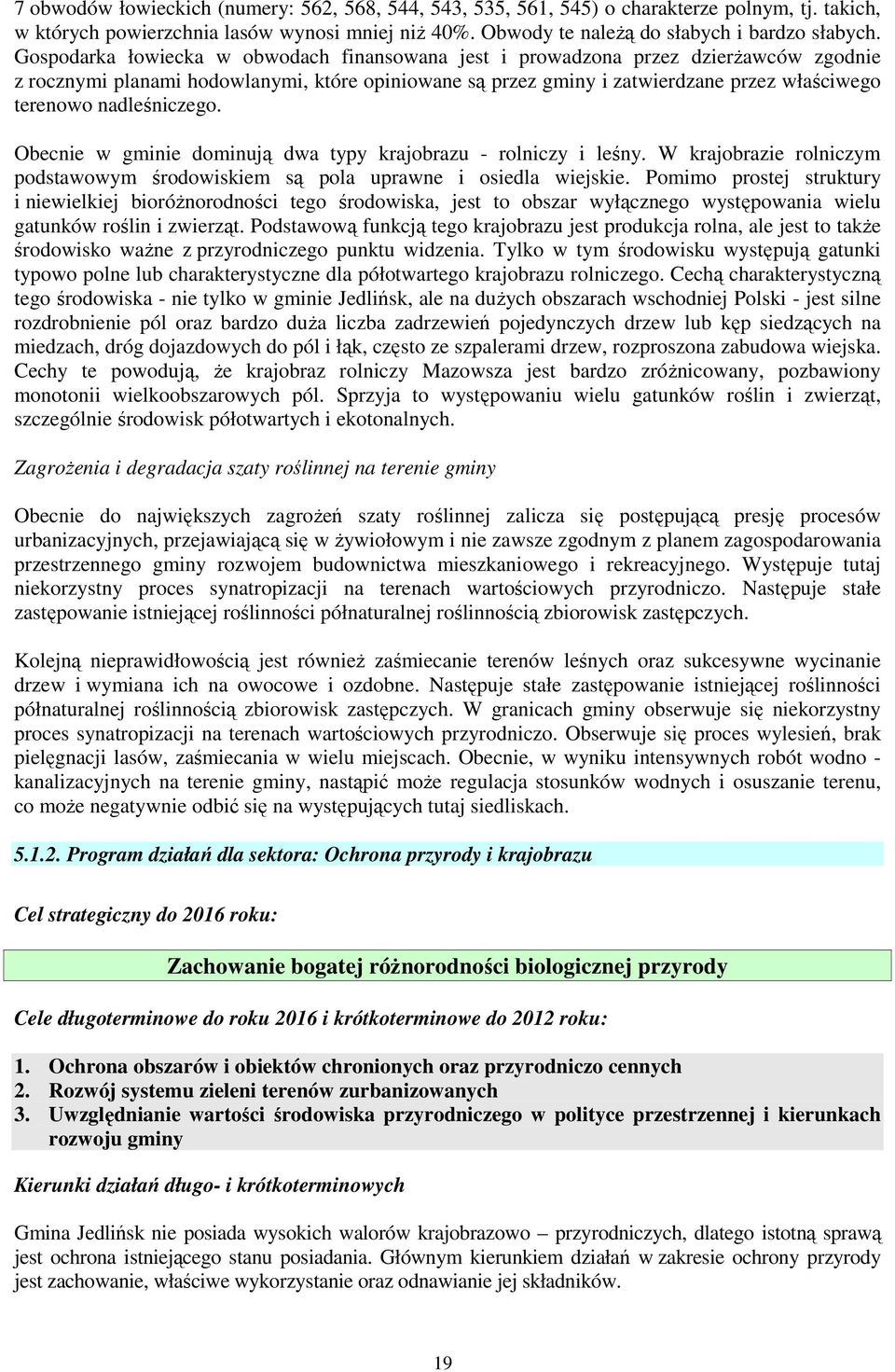 7 obwodów łowieckich (numery: 562, 568, 544, 543, 535, 561, 545) o charakterze polnym, tj. takich, w których powierzchnia lasów wynosi mniej niż 40%. Obwody te należą do słabych i bardzo słabych. Gospodarka łowiecka w obwodach finansowana jest i prowadzona przez dzierżawców zgodnie z rocznymi planami hodowlanymi, które opiniowane są przez gminy i zatwierdzane przez właściwego terenowo nadleśniczego.

Obecnie w gminie dominują dwa typy krajobrazu - rolniczy i leśny. W krajobrazie rolniczym podstawowym środowiskiem są pola uprawne i osiedla wiejskie. Pomimo prostej struktury i niewielkiej bioróżnorodności tego środowiska, jest to obszar wyłącznego występowania wielu gatunków roślin i zwierząt. Podstawową funkcją tego krajobrazu jest produkcja rolna, ale jest to także środowisko ważne z przyrodniczego punktu widzenia. Tylko w tym środowisku występują gatunki typowo polne lub charakterystyczne dla półotwartego krajobrazu rolniczego. Cechą charakterystyczną tego środowiska - nie tylko w gminie Jedlińsk, ale na dużych obszarach wschodniej Polski - jest silne rozdrobnienie pól oraz bardzo duża liczba zadrzewień pojedynczych drzew lub kęp siedzących na miedzach, dróg dojazdowych do pól i łąk, często ze szpalerami drzew, rozproszona zabudowa wiejska. Cechy te powodują, że krajobraz rolniczy Mazowsza jest bardzo zróżnicowany, pozbawiony monotonii wielkoobszarowych pól. Sprzyja to występowaniu wielu gatunków roślin i zwierząt, szczególnie środowisk półotwartych i ekotonalnych.

Zagrożenia i degradacja szaty roślinnej na terenie gminy

Obecnie do największych zagrożeń szaty roślinnej zalicza się postępującą presję procesów urbanizacyjnych, przejawiającą się w żywiołowym i nie zawsze zgodnym z planem zagospodarowania przestrzennego gminy rozwojem budownictwa mieszkaniowego i rekreacyjnego. Występuje tutaj niekorzystny proces synatropizacji na terenach wartościowych przyrodniczo. Następuje stałe zastępowanie istniejącej roślinności półnaturalnej roślinnością zbiorowisk zastępczych.

Kolejną nieprawidłowością jest również zaśmiecanie terenów leśnych oraz sukcesywne wycinanie drzew i wymiana ich na owocowe i ozdobne. Następuje stałe zastępowanie istniejącej roślinności półnaturalnej roślinnością zbiorowisk zastępczych. W granicach gminy obserwuje się niekorzystny proces synatropizacji na terenach wartościowych przyrodniczo. Obserwuje się proces wylesień, brak pielęgnacji lasów, zaśmiecania w wielu miejscach. Obecnie, w wyniku intensywnych robót wodno - kanalizacyjnych na terenie gminy, nastąpić może regulacja stosunków wodnych i osuszanie terenu, co może negatywnie odbić się na występujących tutaj siedliskach.

5.1.2. Program działań dla sektora: Ochrona przyrody i krajobrazu

Cel strategiczny do 2016 roku:

Zachowanie bogatej różnorodności biologicznej przyrody

Cele długoterminowe do roku 2016 i krótkoterminowe do 2012 roku:

1. Ochrona obszarów i obiektów chronionych oraz przyrodniczo cennych
2. Rozwój systemu zieleni terenów zurbanizowanych
3. Uwzględnianie wartości środowiska przyrodniczego w polityce przestrzennej i kierunkach rozwoju gminy

Kierunki działań długo- i krótkoterminowych

Gmina Jedlińsk nie posiada wysokich walorów krajobrazowo – przyrodniczych, dlatego istotną sprawą jest ochrona istniejącego stanu posiadania. Głównym kierunkiem działań w zakresie ochrony przyrody jest zachowanie, właściwe wykorzystanie oraz odnawianie jej składników.

19